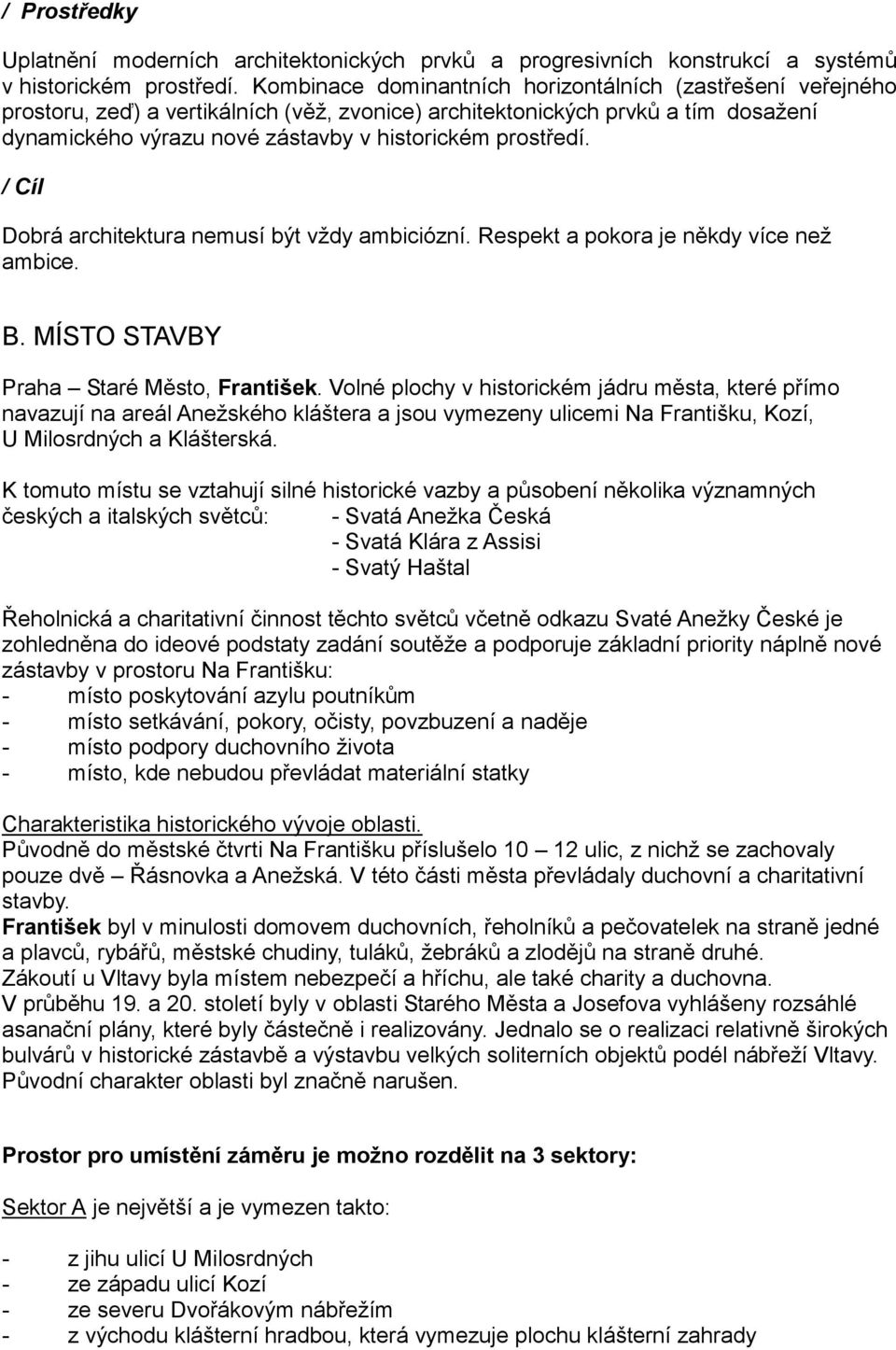 / Prostředky

Uplatnění moderních architektonických prvků a progresivních konstrukcí a systémů v historickém prostředí. Kombinace dominantních horizontálních (zastřešení veřejného prostoru, zeď) a vertikálních (věž, zvonice) architektonických prvků a tím dosažení dynamického výrazu nové zástavby v historickém prostředí.

/ Cíl

Dobrá architektura nemusí být vždy ambiciózní. Respekt a pokora je někdy více než ambice.

B. MÍSTO STAVBY

Praha – Staré Město, František. Volné plochy v historickém jádru města, které přímo navazují na areál Anežského kláštera a jsou vymezeny ulicemi Na Františku, Kozí, U Milosrdných a Klášterská.

K tomuto místu se vztahují silné historické vazby a působení několika významných českých a italských světců: - Svatá Anežka Česká
- Svatá Klára z Assisi
- Svatý Haštal

Řeholnická a charitativní činnost těchto světců včetně odkazu Svaté Anežky České je zohledněna do ideové podstaty zadání soutěže a podporuje základní priority náplně nové zástavby v prostoru Na Františku:
- místo poskytování azylu poutníkům
- místo setkávání, pokory, očisty, povzbuzení a naděje
- místo podpory duchovního života
- místo, kde nebudou převládat materiální statky

Charakteristika historického vývoje oblasti.
Původně do městské čtvrti Na Františku příslušelo 10 – 12 ulic, z nichž se zachovaly pouze dvě – Řásnovka a Anežská. V této části města převládaly duchovní a charitativní stavby.
František byl v minulosti domovem duchovních, řeholníků a pečovatelek na straně jedné a plavců, rybářů, městské chudiny, tuláků, žebráků a zlodějů na straně druhé.
Zákoutí u Vltavy byla místem nebezpečí a hříchu, ale také charity a duchovna.
V průběhu 19. a 20. století byly v oblasti Starého Města a Josefova vyhlášeny rozsáhlé asanační plány, které byly částečně i realizovány. Jednalo se o realizaci relativně širokých bulvárů v historické zástavbě a výstavbu velkých soliterních objektů podél nábřeží Vltavy. Původní charakter oblasti byl značně narušen.

Prostor pro umístění záměru je možno rozdělit na 3 sektory:

Sektor A je největší a je vymezen takto:

- z jihu ulicí U Milosrdných
- ze západu ulicí Kozí
- ze severu Dvořákovým nábřežím
- z východu klášterní hradbou, která vymezuje plochu klášterní zahrady